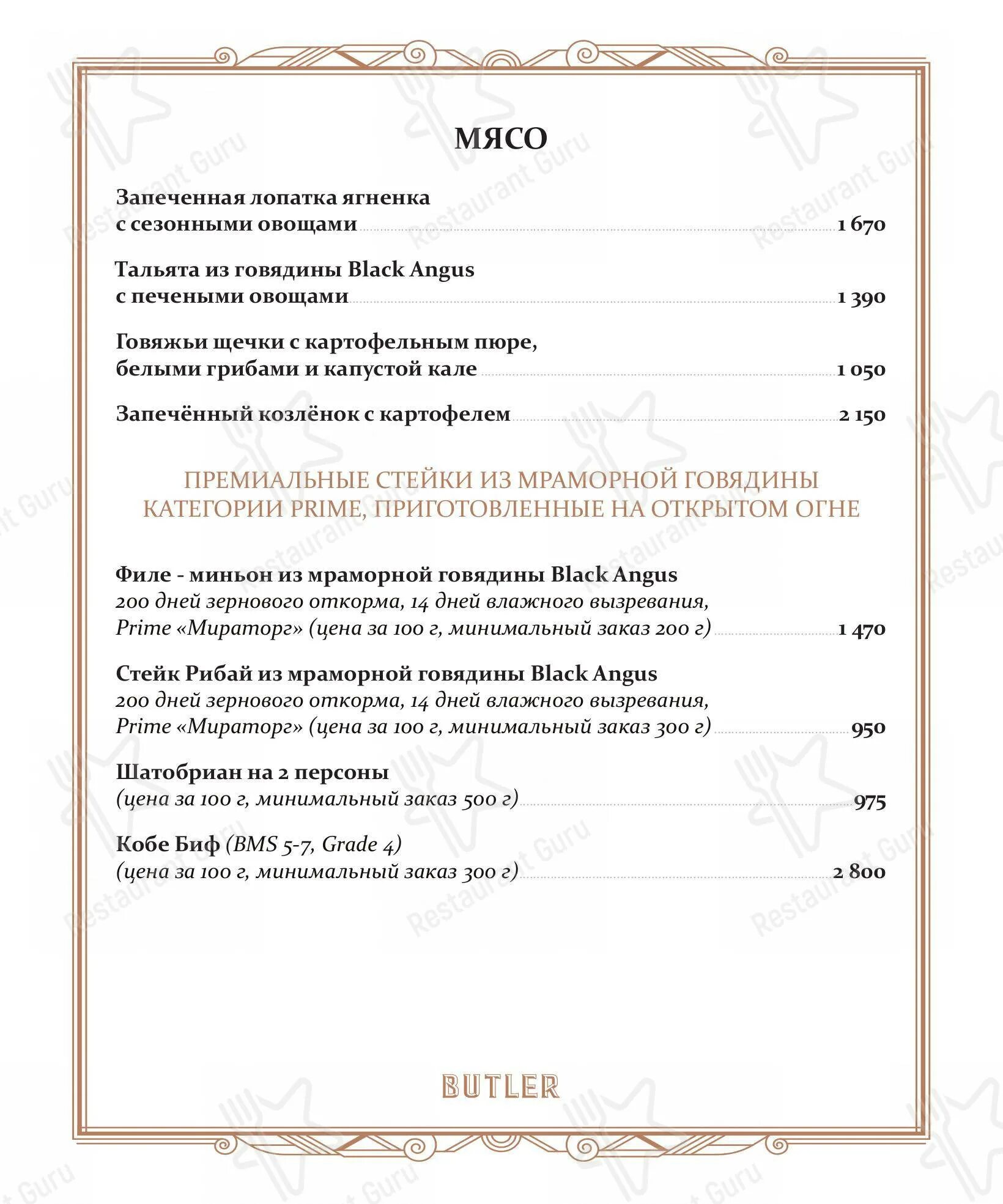 МЯСО

Запеченная лопатка ягненка с сезонными овощами 1 670

Тальята из говядины Black Angus с печеными овощами 1 390

Говяжьи щечки с картофельным пюре, белыми грибами и капустой кале 1 050

Запечённый козлёнок с картофелем 2 150

ПРЕМИАЛЬНЫЕ СТЕЙКИ ИЗ МРАМОРНОЙ ГОВЯДИНЫ КАТЕГОРИИ PRIME, ПРИГОТОВЛЕННЫЕ НА ОТКРЫТОМ ОГНЕ

Филе - миньон из мраморной говядины Black Angus
200 дней зернового откорма, 14 дней влажного вызревания, Prime «Мираторг» (цена за 100 г, минимальный заказ 200 г) 1 470

Стейк Рибай из мраморной говядины Black Angus
200 дней зернового откорма, 14 дней влажного вызревания, Prime «Мираторг» (цена за 100 г, минимальный заказ 300 г) 950

Шатобриан на 2 персоны
(цена за 100 г, минимальный заказ 500 г) 975

Кобе Биф (BMS 5-7, Grade 4)
(цена за 100 г, минимальный заказ 300 г) 2 800

BUTLER

Restaurant Guru